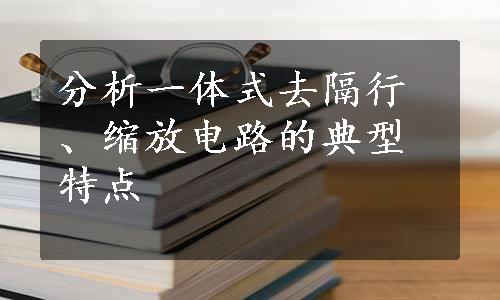 分析一体式去隔行、缩放电路的典型特点